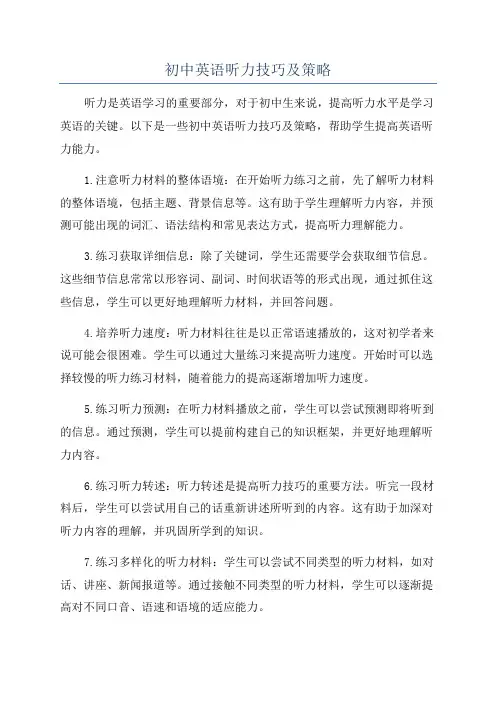 初中英语听力技巧及策略

听力是英语学习的重要部分，对于初中生来说，提高听力水平是学习英语的关键。以下是一些初中英语听力技巧及策略，帮助学生提高英语听力能力。

1.注意听力材料的整体语境：在开始听力练习之前，先了解听力材料的整体语境，包括主题、背景信息等。这有助于学生理解听力内容，并预测可能出现的词汇、语法结构和常见表达方式，提高听力理解能力。

3.练习获取详细信息：除了关键词，学生还需要学会获取细节信息。这些细节信息常常以形容词、副词、时间状语等的形式出现，通过抓住这些信息，学生可以更好地理解听力材料，并回答问题。

4.培养听力速度：听力材料往往是以正常语速播放的，这对初学者来说可能会很困难。学生可以通过大量练习来提高听力速度。开始时可以选择较慢的听力练习材料，随着能力的提高逐渐增加听力速度。

5.练习听力预测：在听力材料播放之前，学生可以尝试预测即将听到的信息。通过预测，学生可以提前构建自己的知识框架，并更好地理解听力内容。

6.练习听力转述：听力转述是提高听力技巧的重要方法。听完一段材料后，学生可以尝试用自己的话重新讲述所听到的内容。这有助于加深对听力内容的理解，并巩固所学到的知识。

7.练习多样化的听力材料：学生可以尝试不同类型的听力材料，如对话、讲座、新闻报道等。通过接触不同类型的听力材料，学生可以逐渐提高对不同口音、语速和语境的适应能力。